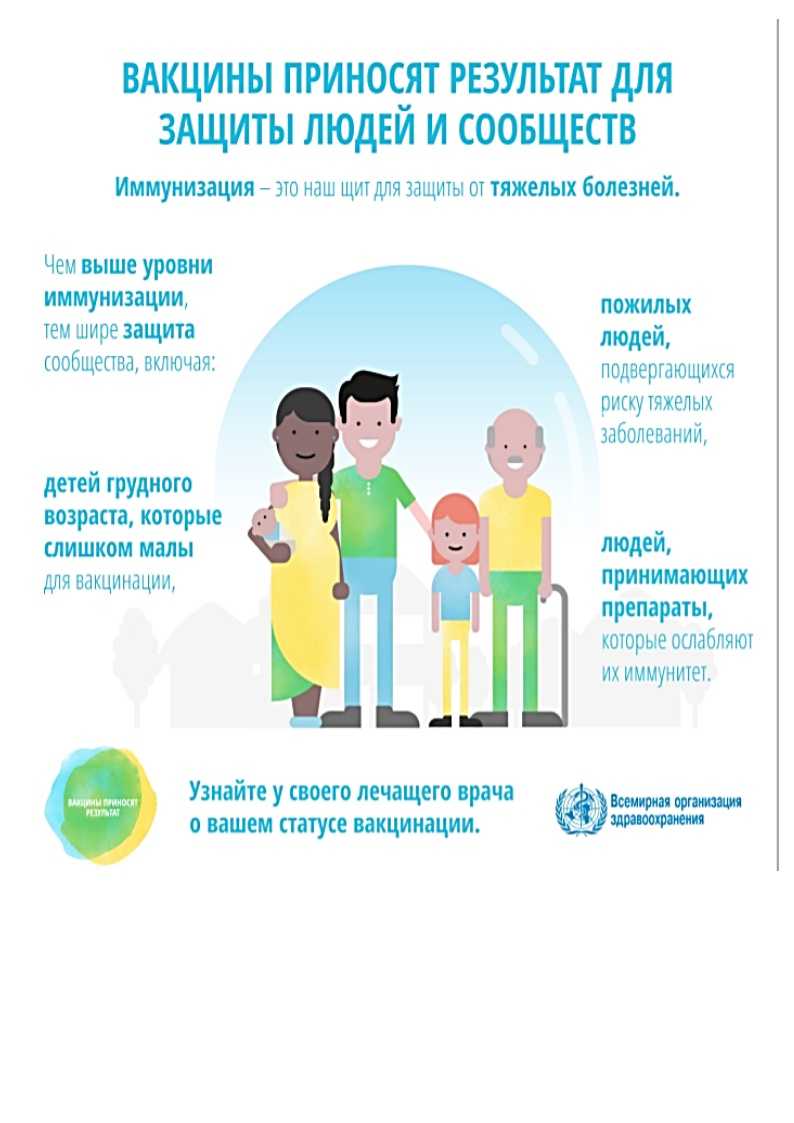 ВАКЦИНЫ ПРИНОСЯТ РЕЗУЛЬТАТ ДЛЯ ЗАЩИТЫ ЛЮДЕЙ И СООБЩЕСТВ

Иммунизация – это наш щит для защиты от тяжелых болезней.

Чем выше уровни иммунизации, тем шире защита сообщества, включая:

детей грудного возраста, которые слишком малы для вакцинации,

пожилых людей, подвергающихся риску тяжелых заболеваний,

людей, принимающих препараты, которые ослабляют их иммунитет.

ВАКЦИНЫ ПРИНОСЯТ РЕЗУЛЬТАТ

Узнайте у своего лечащего врача о вашем статусе вакцинации.

Всемирная организация здравоохранения